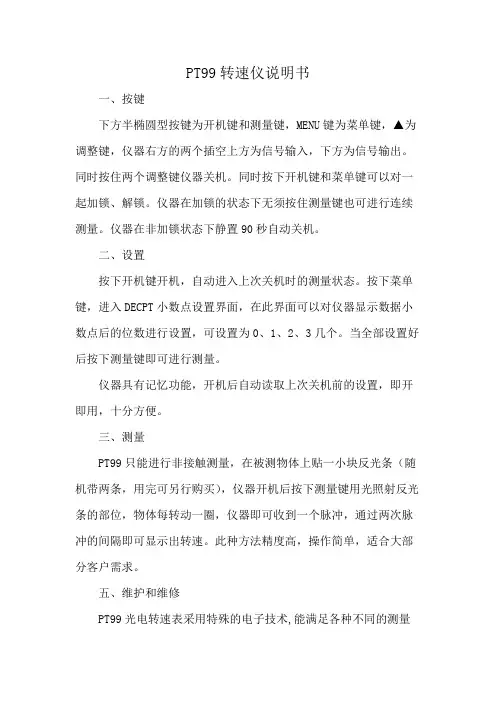 PT99 转速仪说明书

一、按键

下方半椭圆型按键为开机键和测量键，MENU 键为菜单键，▲为调整键，仪器右方的两个插空上方为信号输入，下方为信号输出。同时按住两个调整键仪器关机。同时按下开机键和菜单键可以对一起加锁、解锁。仪器在加锁的状态下无须按住测量键也可进行连续测量。仪器在非加锁状态下静置 90 秒自动关机。

二、设置

按下开机键开机，自动进入上次关机时的测量状态。按下菜单键，进入 DECPT 小数点设置界面，在此界面可以对仪器显示数据小数点后的位数进行设置，可设置为 0、1、2、3 几个。当全部设置好后按下测量键即可进行测量。

仪器具有记忆功能，开机后自动读取上次关机前的设置，即开即用，十分方便。

三、测量

PT99 只能进行非接触测量，在被测物体上贴一小块反光条（随机带两条，用完可另行购买），仪器开机后按下测量键用光照射反光条的部位，物体每转动一圈，仪器即可收到一个脉冲，通过两次脉冲的间隔即可显示出转速。此种方法精度高，操作简单，适合大部分客户需求。

五、维护和维修

PT99 光电转速表采用特殊的电子技术,能满足各种不同的测量